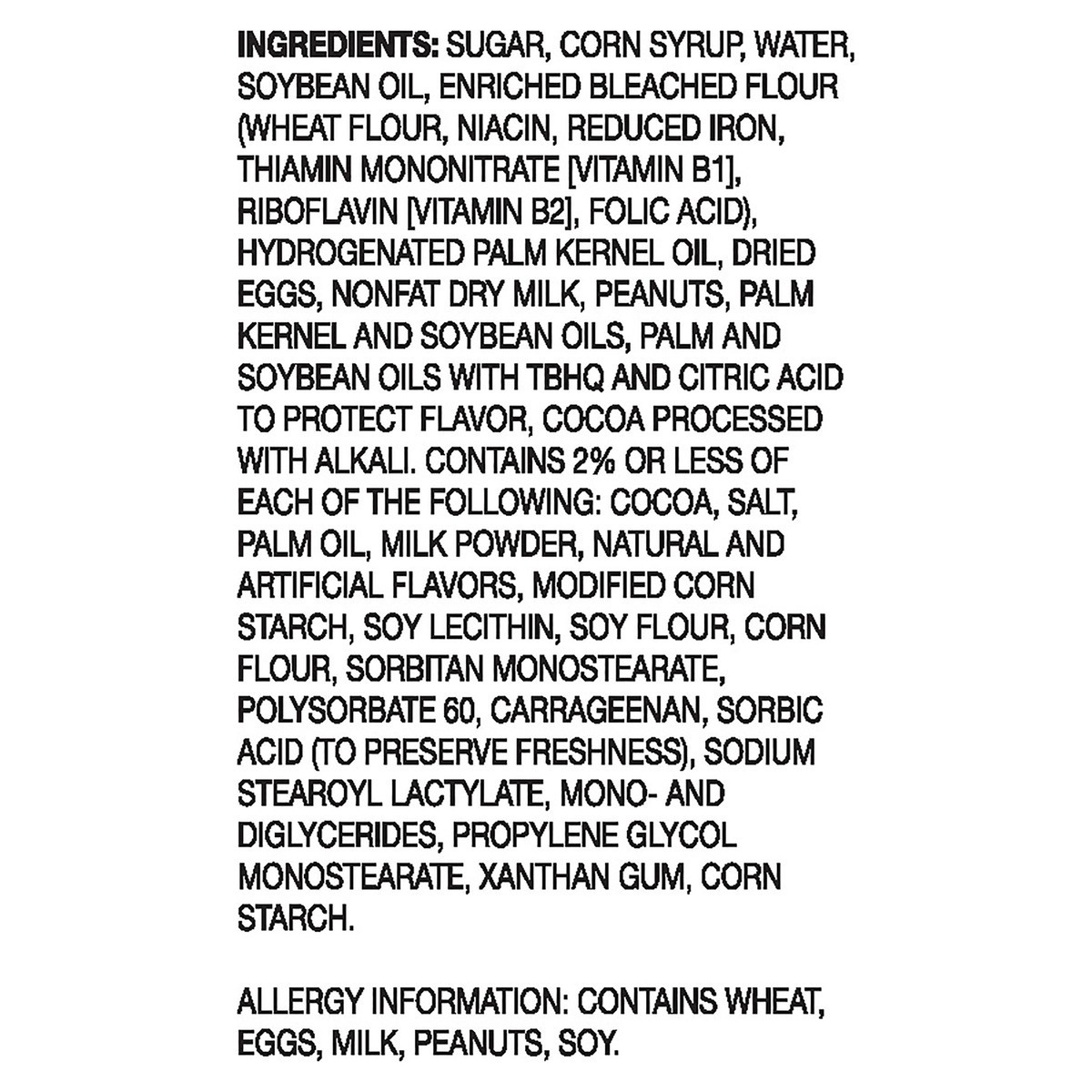 INGREDIENTS: SUGAR, CORN SYRUP, WATER, SOYBEAN OIL, ENRICHED BLEACHED FLOUR (WHEAT FLOUR, NIACIN, REDUCED IRON, THIAMIN MONONITRATE [VITAMIN B1], RIBOFLAVIN [VITAMIN B2], FOLIC ACID), HYDROGENATED PALM KERNEL OIL, DRIED EGGS, NONFAT DRY MILK, PEANUTS, PALM KERNEL AND SOYBEAN OILS, PALM AND SOYBEAN OILS WITH TBHQ AND CITRIC ACID TO PROTECT FLAVOR, COCOA PROCESSED WITH ALKALI. CONTAINS 2% OR LESS OF EACH OF THE FOLLOWING: COCOA, SALT, PALM OIL, MILK POWDER, NATURAL AND ARTIFICIAL FLAVORS, MODIFIED CORN STARCH, SOY LECITHIN, SOY FLOUR, CORN FLOUR, SORBITAN MONOSTEARATE, POLYSORBATE 60, CARRAGEENAN, SORBIC ACID (TO PRESERVE FRESHNESS), SODIUM STEAROYL LACTYLATE, MONO- AND DIGLYCERIDES, PROPYLENE GLYCOL MONOSTEARATE, XANTHAN GUM, CORN STARCH.

ALLERGY INFORMATION: CONTAINS WHEAT, EGGS, MILK, PEANUTS, SOY.